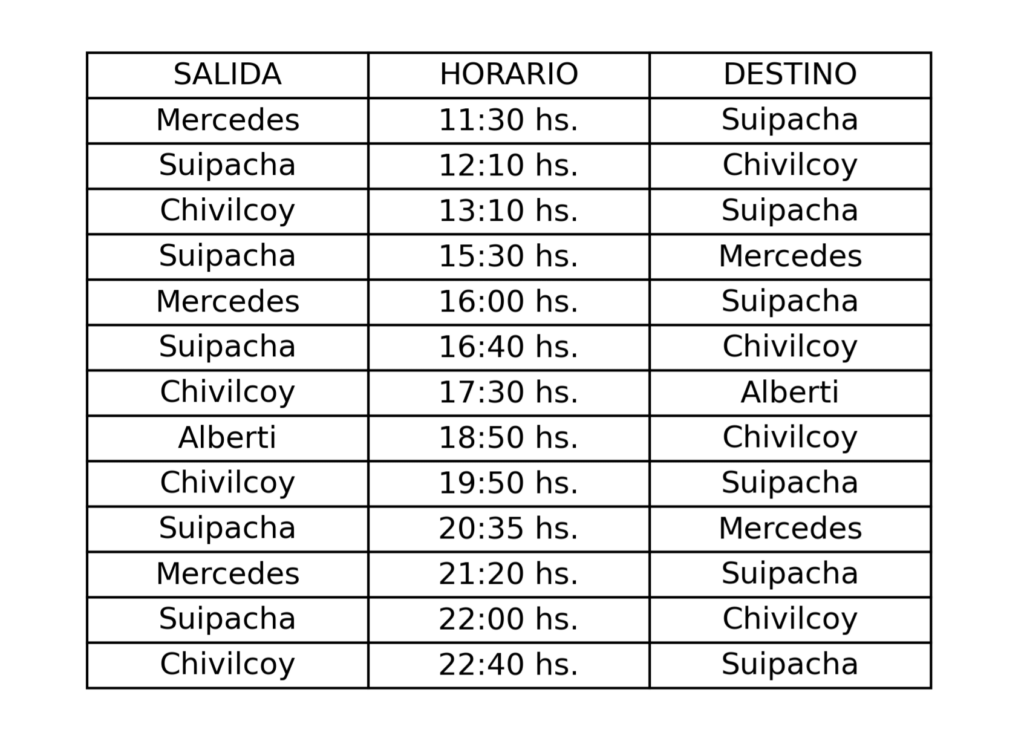 | SALIDA | HORARIO | DESTINO |
|---|---|---|
| Mercedes | 11:30 hs. | Suipacha |
| Suipacha | 12:10 hs. | Chivilcoy |
| Chivilcoy | 13:10 hs. | Suipacha |
| Suipacha | 15:30 hs. | Mercedes |
| Mercedes | 16:00 hs. | Suipacha |
| Suipacha | 16:40 hs. | Chivilcoy |
| Chivilcoy | 17:30 hs. | Alberti |
| Alberti | 18:50 hs. | Chivilcoy |
| Chivilcoy | 19:50 hs. | Suipacha |
| Suipacha | 20:35 hs. | Mercedes |
| Mercedes | 21:20 hs. | Suipacha |
| Suipacha | 22:00 hs. | Chivilcoy |
| Chivilcoy | 22:40 hs. | Suipacha |